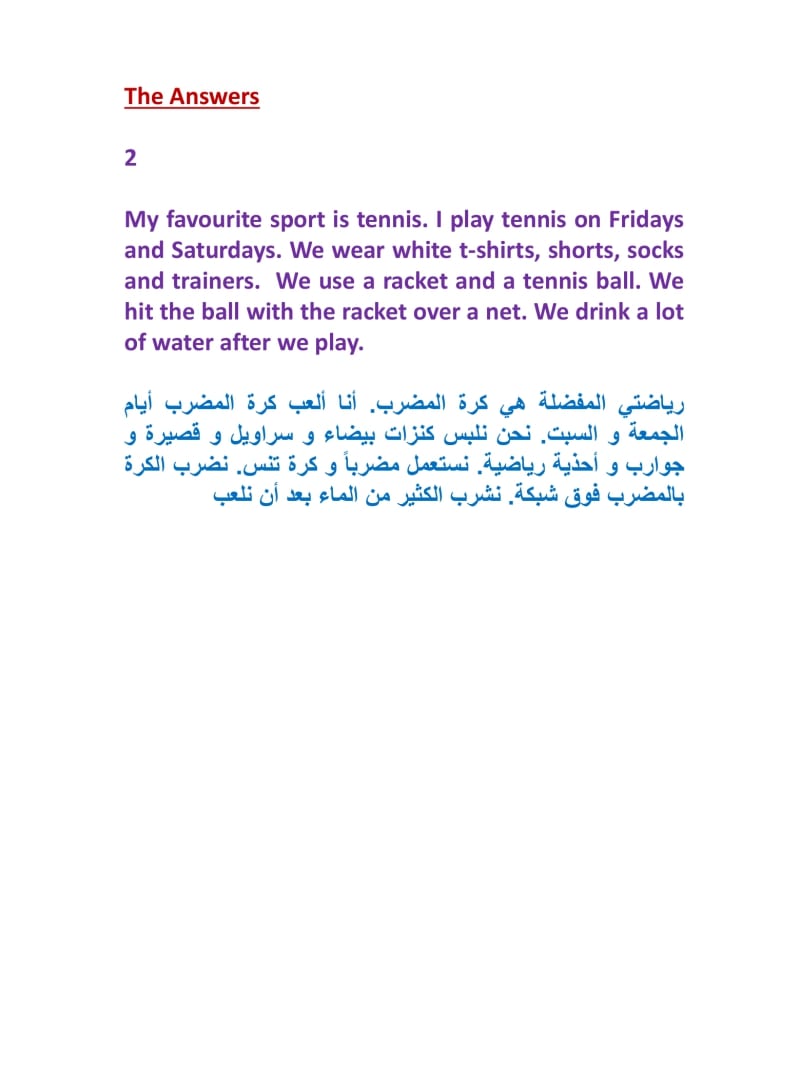 The Answers

2

My favourite sport is tennis. I play tennis on Fridays and Saturdays. We wear white t-shirts, shorts, socks and trainers. We use a racket and a tennis ball. We hit the ball with the racket over a net. We drink a lot of water after we play.

رياضتي المفضلة هي كرة المضرب. أنا ألعب كرة المضرب أيام الجمعة و السبت. نحن نلبس كنزات بيضاء و سراويل و قصيرة و جوارب و أحذية رياضية. نستعمل مضرباً و كرة تنس. نضرب الكرة بالمضرب فوق شبكة. نشرب الكثير من الماء بعد أن نلعب